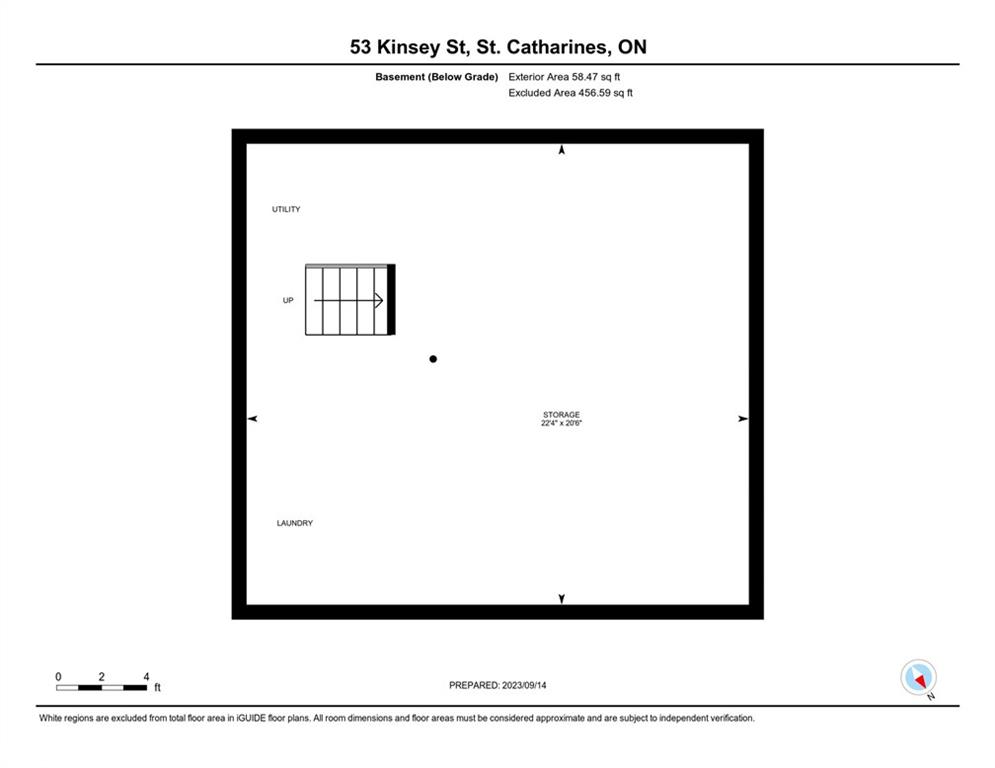 53 Kinsey St, St. Catharines, ON

Basement (Below Grade) Exterior Area 58.47 sq ft
Excluded Area 456.59 sq ft

UTILITY

UP

STORAGE
22'4" x 20'6"

LAUNDRY

0 2 4 ft

PREPARED: 2023/09/14

N

White regions are excluded from total floor area in iGUIDE floor plans. All room dimensions and floor areas must be considered approximate and are subject to independent verification.